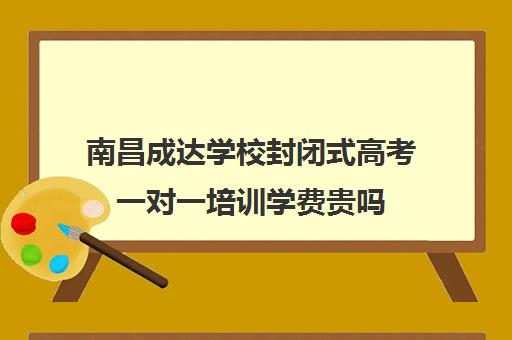 南昌成达学校封闭式高考一对一培训学费贵吗